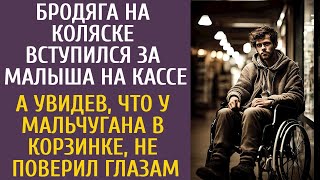 БРОДЯГА НА КОЛЯСКЕ ВСТУПИЛСЯ ЗА МАЛЫША НА КАССЕ

А УВИДЕВ, ЧТО У МАЛЬЧУГАНА В КОРЗИНКЕ, НЕ ПОВЕРИЛ ГЛАЗАМ